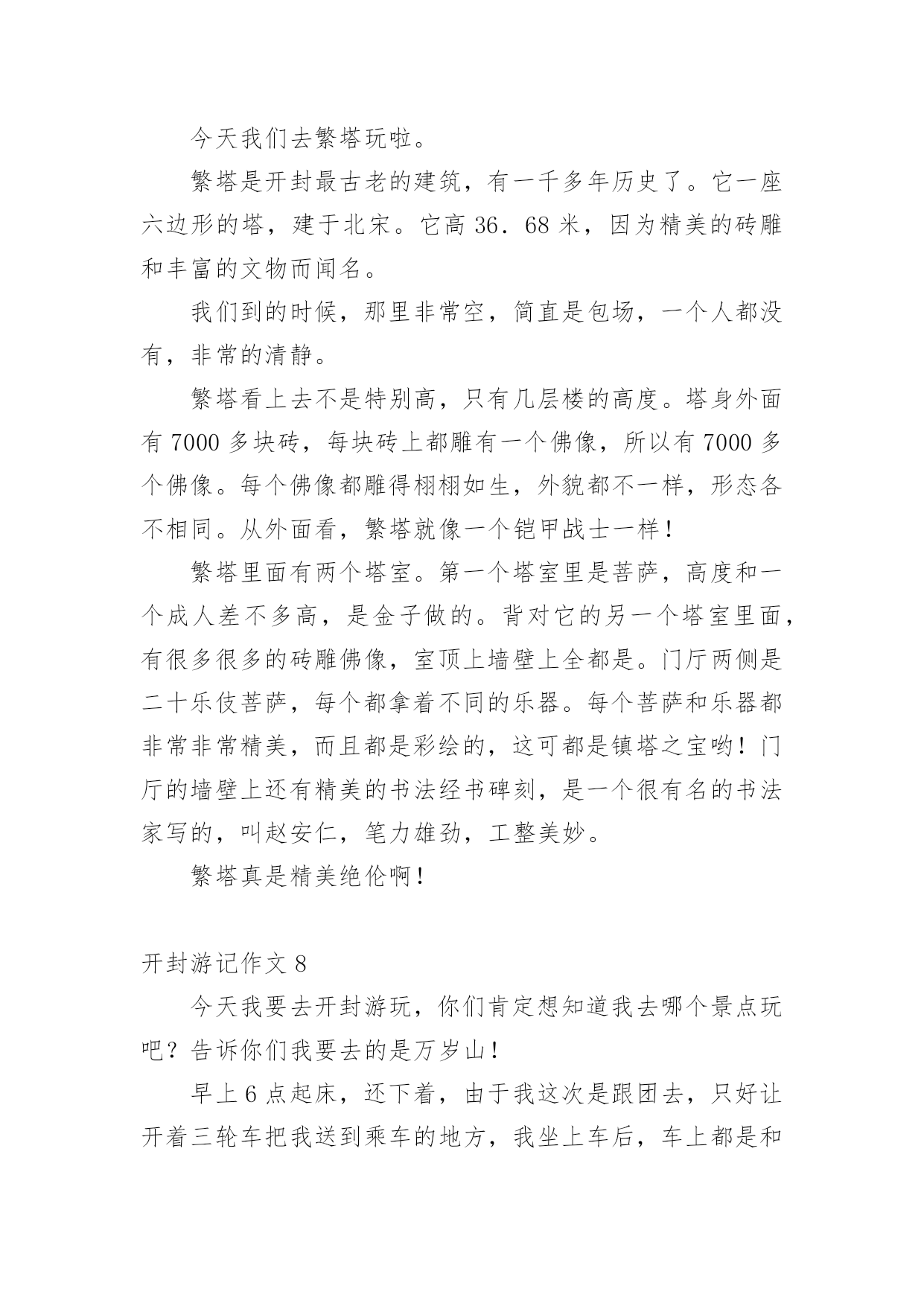 今天我们去繁塔玩啦。

繁塔是开封最古老的建筑，有一千多年历史了。它一座六边形的塔，建于北宋。它高 36．68 米，因为精美的砖雕和丰富的文物而闻名。

我们到的时候，那里非常空，简直是包场，一个人都没有，非常的清静。

繁塔看上去不是特别高，只有几层楼的高度。塔身外面有 7000 多块砖，每块砖上都雕有一个佛像，所以有 7000 多个佛像。每个佛像都雕得栩栩如生，外貌都不一样，形态各不相同。从外面看，繁塔就像一个铠甲战士一样！

繁塔里面有两个塔室。第一个塔室里是菩萨，高度和一个成人差不多高，是金子做的。背对它的另一个塔室里面，有很多很多的砖雕佛像，室顶上墙壁上全都是。门厅两侧是二十乐伎菩萨，每个都拿着不同的乐器。每个菩萨和乐器都非常非常精美，而且都是彩绘的，这可都是镇塔之宝哟！门厅的墙壁上还有精美的书法经书碑刻，是一个很有名的书法家写的，叫赵安仁，笔力雄劲，工整美妙。

繁塔真是精美绝伦啊！

开封游记作文 8

今天我要去开封游玩，你们肯定想知道我去哪个景点玩吧？告诉你们我要去的是万岁山！

早上 6 点起床，还下着，由于我这次是跟团去，只好让开着三轮车把我送到乘车的地方，我坐上车后，车上都是和